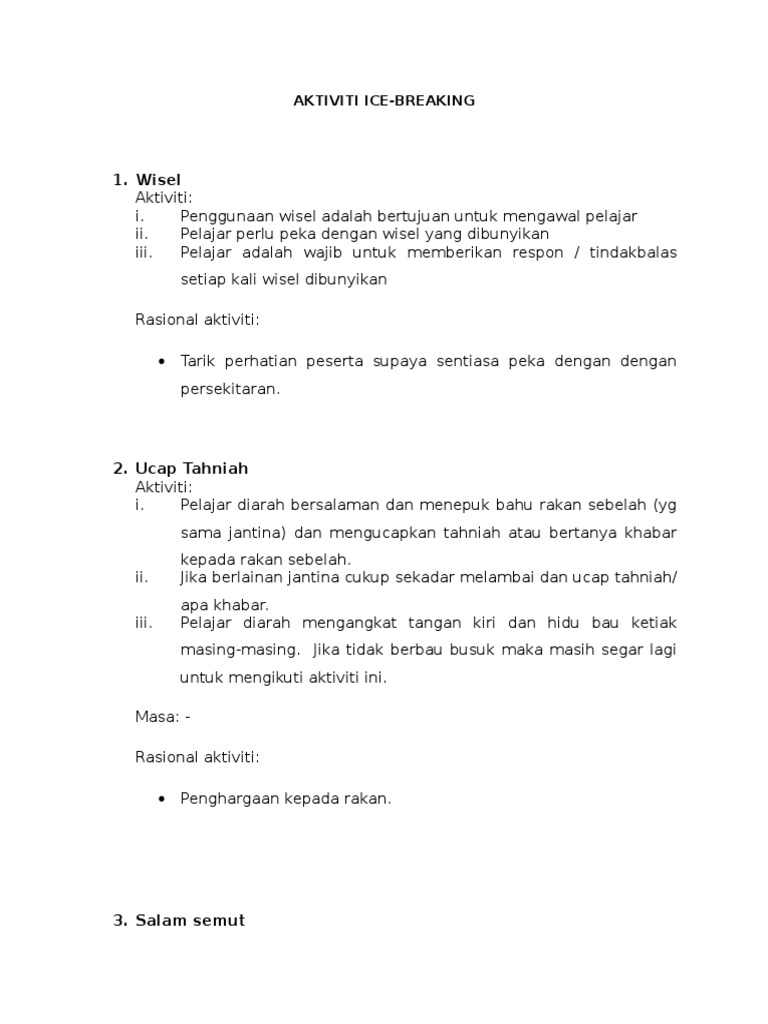 AKTIVITI ICE-BREAKING

1. Wisel
Aktiviti:
i. Penggunaan wisel adalah bertujuan untuk mengawal pelajar
ii. Pelajar perlu peka dengan wisel yang dibunyikan
iii. Pelajar adalah wajib untuk memberikan respon / tindakbalas setiap kali wisel dibunyikan

Rasional aktiviti:

• Tarik perhatian peserta supaya sentiasa peka dengan dengan persekitaran.

2. Ucap Tahniah
Aktiviti:
i. Pelajar diarah bersalaman dan menepuk bahu rakan sebelah (yg sama jantina) dan mengucapkan tahniah atau bertanya khabar kepada rakan sebelah.
ii. Jika berlainan jantina cukup sekadar melambai dan ucap tahniah/ apa khabar.
iii. Pelajar diarah mengangkat tangan kiri dan hidu bau ketiak masing-masing. Jika tidak berbau busuk maka masih segar lagi untuk mengikuti aktiviti ini.

Masa: -

Rasional aktiviti:

• Penghargaan kepada rakan.

3. Salam semut